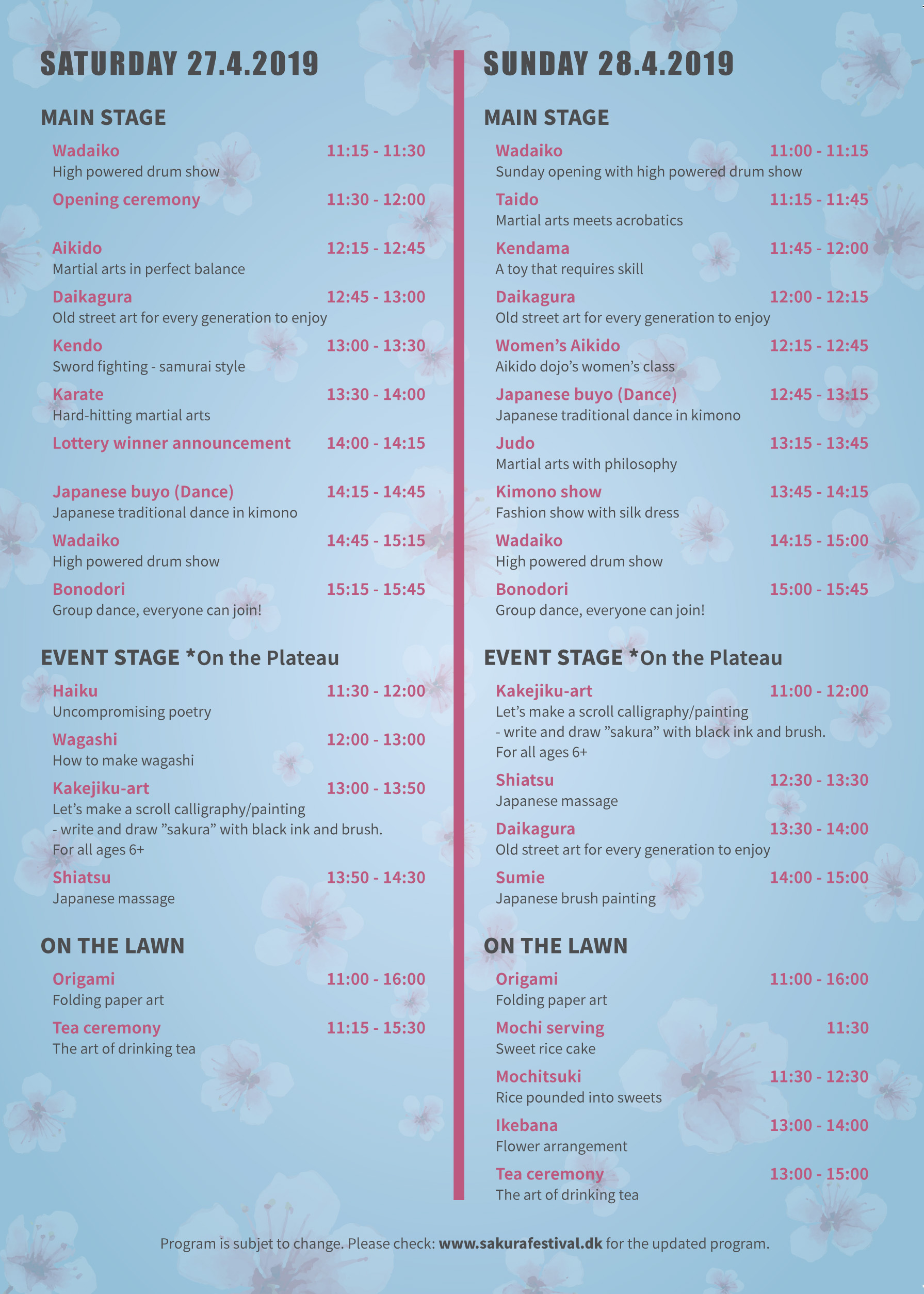 SATURDAY 27.4.2019

MAIN STAGE

Wadaiko 11:15 - 11:30
High powered drum show

Opening ceremony 11:30 - 12:00

Aikido 12:15 - 12:45
Martial arts in perfect balance

Daikagura 12:45 - 13:00
Old street art for every generation to enjoy

Kendo 13:00 - 13:30
Sword fighting - samurai style

Karate 13:30 - 14:00
Hard-hitting martial arts

Lottery winner announcement 14:00 - 14:15

Japanese buyo (Dance) 14:15 - 14:45
Japanese traditional dance in kimono

Wadaiko 14:45 - 15:15
High powered drum show

Bonodori 15:15 - 15:45
Group dance, everyone can join!

EVENT STAGE *On the Plateau

Haiku 11:30 - 12:00
Uncompromising poetry

Wagashi 12:00 - 13:00
How to make wagashi

Kakejiku-art 13:00 - 13:50
Let's make a scroll calligraphy/painting
- write and draw "sakura" with black ink and brush.
For all ages 6+

Shiatsu 13:50 - 14:30
Japanese massage

ON THE LAWN

Origami 11:00 - 16:00
Folding paper art

Tea ceremony 11:15 - 15:30
The art of drinking tea

SUNDAY 28.4.2019

MAIN STAGE

Wadaiko 11:00 - 11:15
Sunday opening with high powered drum show

Taido 11:15 - 11:45
Martial arts meets acrobatics

Kendama 11:45 - 12:00
A toy that requires skill

Daikagura 12:00 - 12:15
Old street art for every generation to enjoy

Women's Aikido 12:15 - 12:45
Aikido dojo's women's class

Japanese buyo (Dance) 12:45 - 13:15
Japanese traditional dance in kimono

Judo 13:15 - 13:45
Martial arts with philosophy

Kimono show 13:45 - 14:15
Fashion show with silk dress

Wadaiko 14:15 - 15:00
High powered drum show

Bonodori 15:00 - 15:45
Group dance, everyone can join!

EVENT STAGE *On the Plateau

Kakejiku-art 11:00 - 12:00
Let's make a scroll calligraphy/painting
- write and draw "sakura" with black ink and brush.
For all ages 6+

Shiatsu 12:30 - 13:30
Japanese massage

Daikagura 13:30 - 14:00
Old street art for every generation to enjoy

Sumie 14:00 - 15:00
Japanese brush painting

ON THE LAWN

Origami 11:00 - 16:00
Folding paper art

Mochi serving 11:30
Sweet rice cake

Mochitsuki 11:30 - 12:30
Rice pounded into sweets

Ikebana 13:00 - 14:00
Flower arrangement

Tea ceremony 13:00 - 15:00
The art of drinking tea

Program is subjet to change. Please check: www.sakurafestival.dk for the updated program.